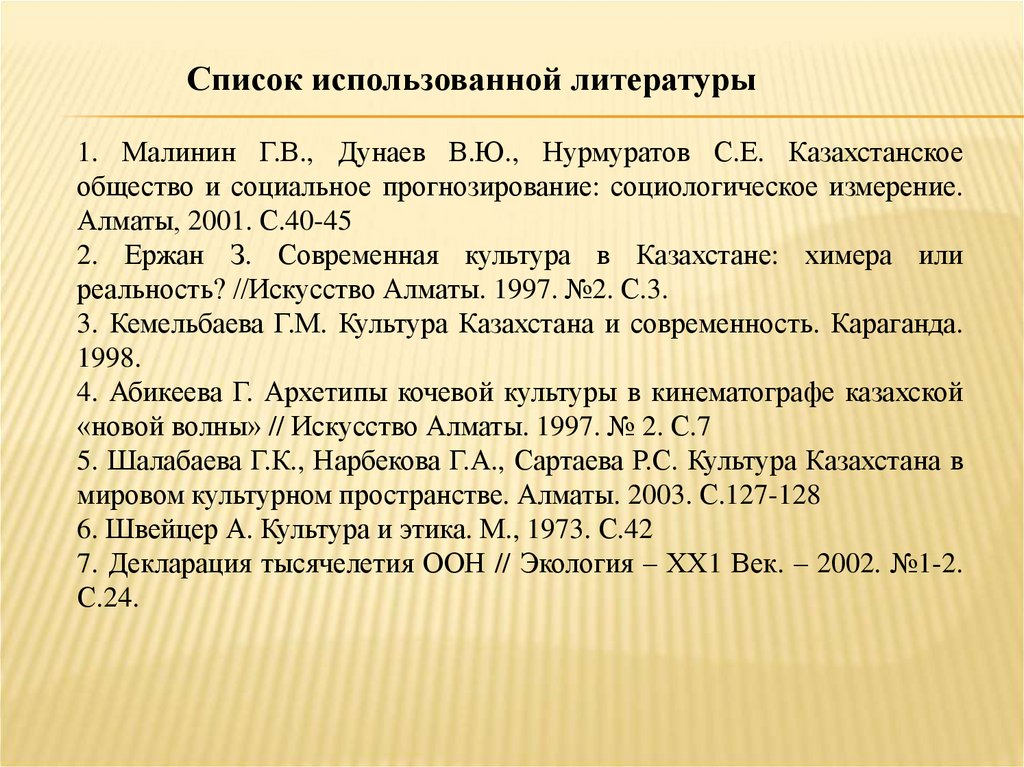 Список использованной литературы

1. Малинин Г.В., Дунаев В.Ю., Нурмуратов С.Е. Казахстанское общество и социальное прогнозирование: социологическое измерение. Алматы, 2001. С.40-45
2. Ержан З. Современная культура в Казахстане: химера или реальность? //Искусство Алматы. 1997. №2. С.3.
3. Кемельбаева Г.М. Культура Казахстана и современность. Караганда. 1998.
4. Абикеева Г. Архетипы кочевой культуры в кинематографе казахской «новой волны» // Искусство Алматы. 1997. № 2. С.7
5. Шалабаева Г.К., Нарбекова Г.А., Сартаева Р.С. Культура Казахстана в мировом культурном пространстве. Алматы. 2003. С.127-128
6. Швейцер А. Культура и этика. М., 1973. С.42
7. Декларация тысячелетия ООН // Экология – ХХ1 Век. – 2002. №1-2. С.24.